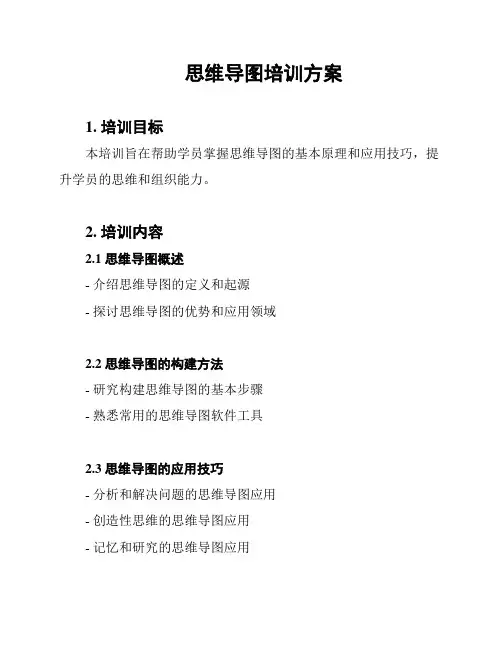 思维导图培训方案

1. 培训目标

本培训旨在帮助学员掌握思维导图的基本原理和应用技巧，提升学员的思维和组织能力。

2. 培训内容

2.1 思维导图概述

- 介绍思维导图的定义和起源

- 探讨思维导图的优势和应用领域

2.2 思维导图的构建方法

- 研究构建思维导图的基本步骤

- 熟悉常用的思维导图软件工具

2.3 思维导图的应用技巧

- 分析和解决问题的思维导图应用

- 创造性思维的思维导图应用

- 记忆和研究的思维导图应用